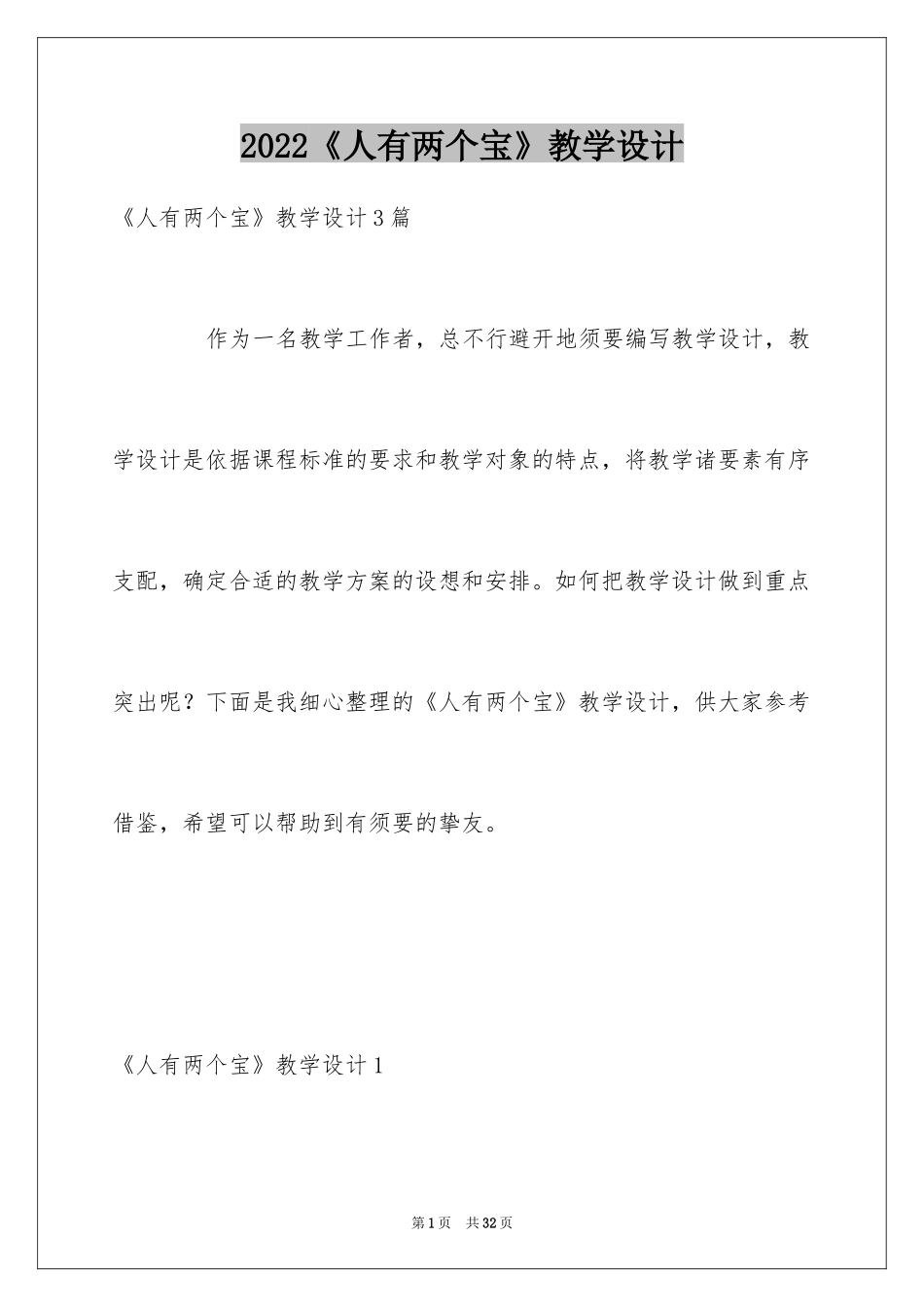 2022《人有两个宝》教学设计

《人有两个宝》教学设计3篇

作为一名教学工作者，总不行避开地须要编写教学设计，教学设计是依据课程标准的要求和教学对象的特点，将教学诸要素有序支配，确定合适的教学方案的设想和安排。如何把教学设计做到重点突出呢？下面是我细心整理的《人有两个宝》教学设计，供大家参考借鉴，希望可以帮助到有须要的挚友。

《人有两个宝》教学设计1

第1页 共32页